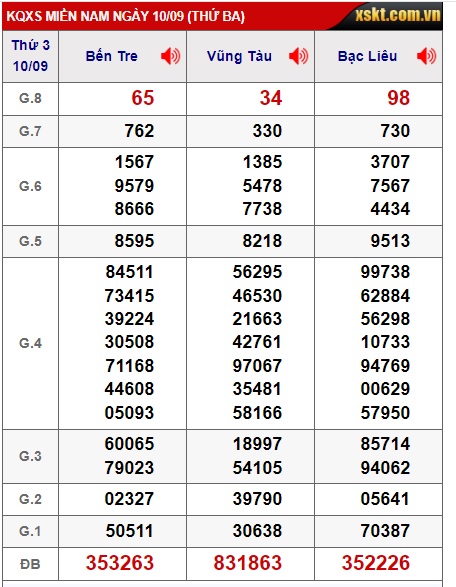 KQXS MIỀN NAM NGÀY 10/09 (THỨ BA) xskt.com.vn

| Thứ 3 10/09 | Bến Tre | Vũng Tàu | Bạc Liêu |
|---|---|---|---|
| G.8 | 65 | 34 | 98 |
| G.7 | 762 | 330 | 730 |
| G.6 | 1567 9579 8666 | 1385 5478 7738 | 3707 7567 4434 |
| G.5 | 8595 | 8218 | 9513 |
| G.4 | 84511 73415 39224 30508 71168 44608 05093 | 56295 46530 21663 42761 97067 35481 58166 | 99738 62884 56298 10733 94769 00629 57950 |
| G.3 | 60065 79023 | 18997 54105 | 85714 94062 |
| G.2 | 02327 | 39790 | 05641 |
| G.1 | 50511 | 30638 | 70387 |
| ĐB | 353263 | 831863 | 352226 |